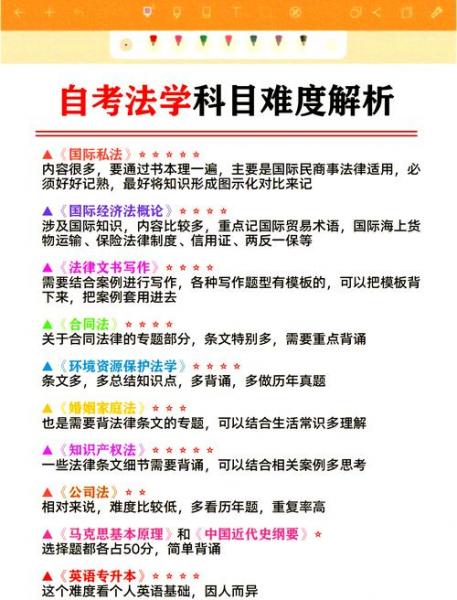 自考法学科目难度解析

▲《国际私法》★★★★★
内容很多，要通过书本理一遍，主要是国际民商事法律适用，必须好好记熟，最好将知识形成图示化对比来记

▲《国际经济法概论》★★★★
涉及国际知识，内容比较多，重点记国际贸易术语，国际海上货物运输、保险法律制度、信用证、两反一保等

▲《法律文书写作》★★★★
需要结合案例进行写作，各种写作题型有模板的，可以把模板背下来，把案例套用进去

▲《合同法》★★★★
关于合同法律的专题部分，条文特别多，需要重点背诵

▲《环境资源保护法学》★★★★
条文多，多总结知识点，多背诵，多做历年真题

▲《婚姻家庭法》★★★
也是需要背法律条文的专题，可以结合生活常识多理解

▲《知识产权法》★★★★★
一些法律条文细节需要背诵，可以结合相关案例多思考

▲《公司法》★★
相对来说，难度比较低，多看历年题，重复率高

▲《马克思基本原理》和《中国近代史纲要》★
选择题都各占50分，简单背诵

▲《英语专升本》★★★★
这个难度看个人英语基础，因人而异